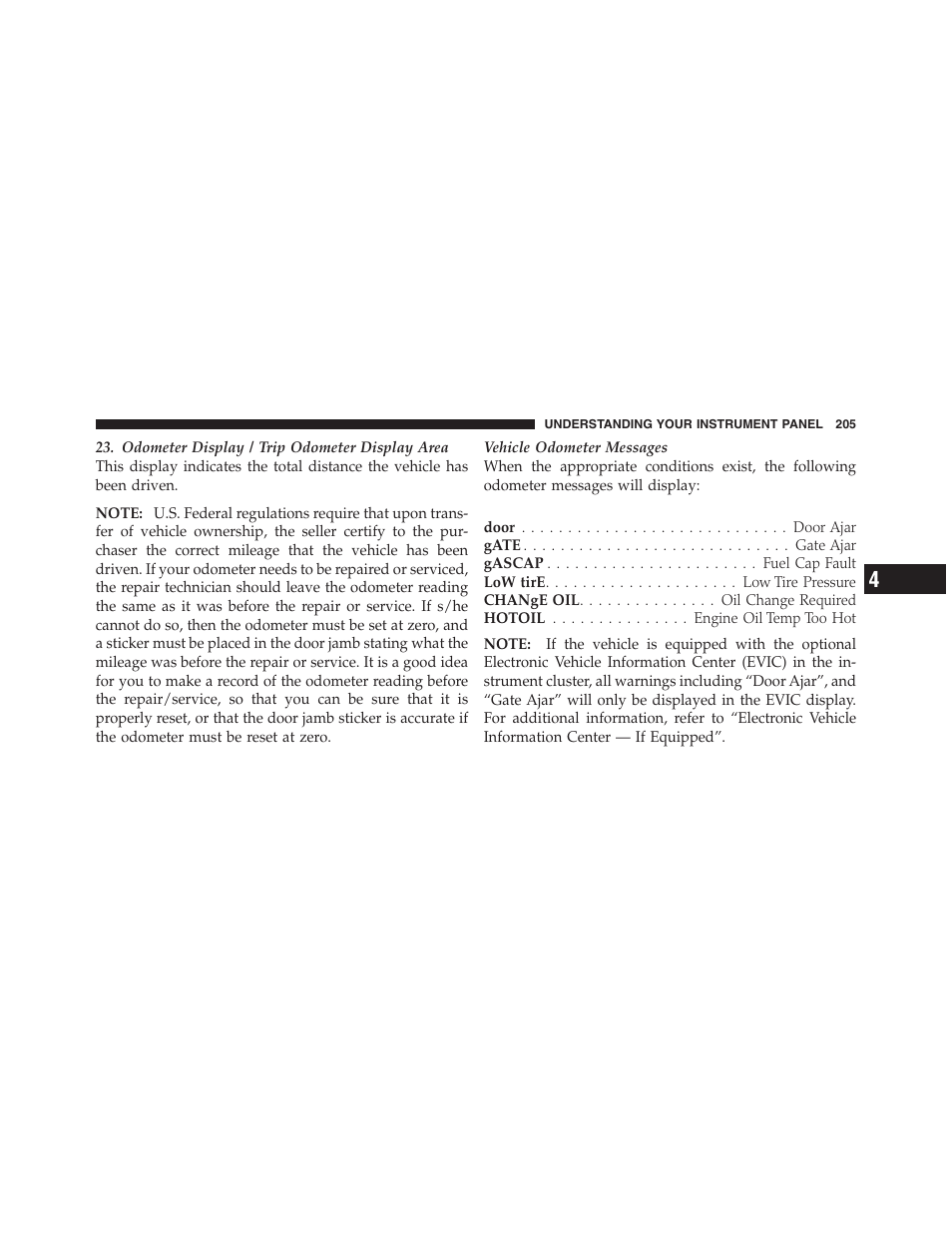 UNDERSTANDING YOUR INSTRUMENT PANEL 205

23. Odometer Display / Trip Odometer Display Area
This display indicates the total distance the vehicle has been driven.

NOTE: U.S. Federal regulations require that upon transfer of vehicle ownership, the seller certify to the purchaser the correct mileage that the vehicle has been driven. If your odometer needs to be repaired or serviced, the repair technician should leave the odometer reading the same as it was before the repair or service. If s/he cannot do so, then the odometer must be set at zero, and a sticker must be placed in the door jamb stating what the mileage was before the repair or service. It is a good idea for you to make a record of the odometer reading before the repair/service, so that you can be sure that it is properly reset, or that the door jamb sticker is accurate if the odometer must be reset at zero.

Vehicle Odometer Messages
When the appropriate conditions exist, the following odometer messages will display:

door . . . . . . . . . . . . . . . . . . . . . . . . . . . . . Door Ajar
gATE . . . . . . . . . . . . . . . . . . . . . . . . . . . . . Gate Ajar
gASCAP . . . . . . . . . . . . . . . . . . . . . . . Fuel Cap Fault
LoW tirE. . . . . . . . . . . . . . . . . . . . . Low Tire Pressure
CHANgE OIL. . . . . . . . . . . . . . . Oil Change Required
HOTOIL . . . . . . . . . . . . . . . Engine Oil Temp Too Hot

NOTE: If the vehicle is equipped with the optional Electronic Vehicle Information Center (EVIC) in the instrument cluster, all warnings including “Door Ajar”, and “Gate Ajar” will only be displayed in the EVIC display. For additional information, refer to “Electronic Vehicle Information Center — If Equipped”.

4